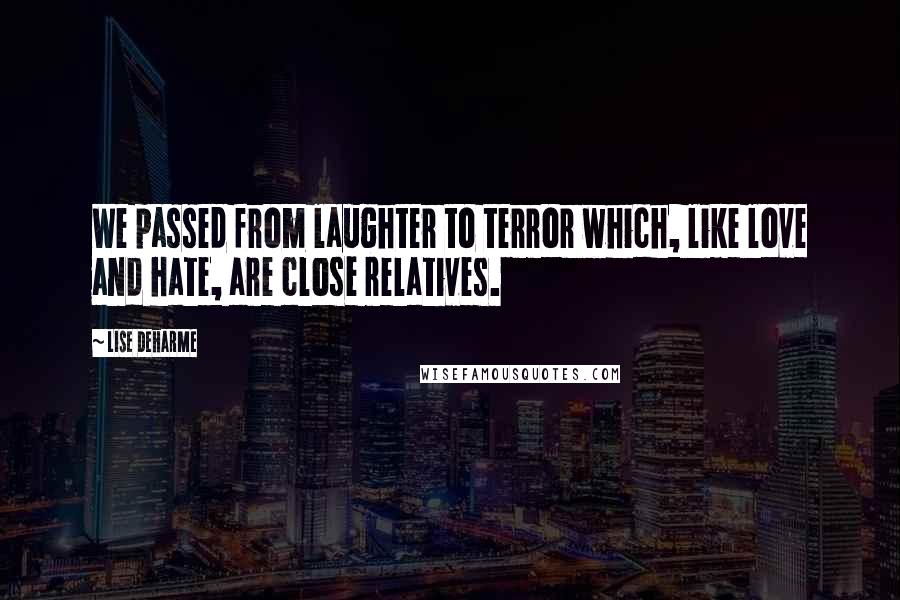 WE PASSED FROM LAUGHTER TO TERROR WHICH, LIKE LOVE AND HATE, ARE CLOSE RELATIVES.

~ LISE DEHARME

WISEFAMOUSQUOTES.COM